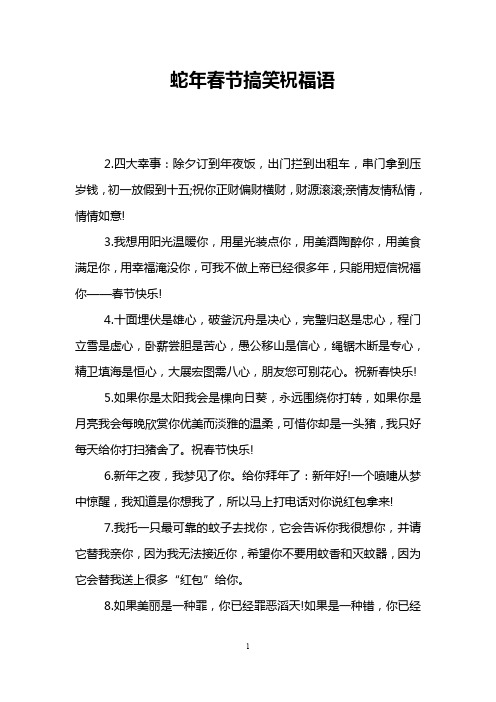 蛇年春节搞笑祝福语

2.四大幸事：除夕订到年夜饭，出门拦到出租车，串门拿到压岁钱，初一放假到十五;祝你正财偏财横财，财源滚滚;亲情友情私情，情情如意!

3.我想用阳光温暖你，用星光装点你，用美酒陶醉你，用美食满足你，用幸福淹没你，可我不做上帝已经很多年，只能用短信祝福你——春节快乐!

4.十面埋伏是雄心，破釜沉舟是决心，完璧归赵是忠心，程门立雪是虚心，卧薪尝胆是苦心，愚公移山是信心，绳锯木断是专心，精卫填海是恒心，大展宏图需八心，朋友您可别花心。祝新春快乐!

5.如果你是太阳我会是棵向日葵，永远围绕你打转，如果你是月亮我会每晚欣赏你优美而淡雅的温柔，可惜你却是一头猪，我只好每天给你打扫猪舍了。祝春节快乐!

6.新年之夜，我梦见了你。给你拜年了：新年好!一个喷嚏从梦中惊醒，我知道是你想我了，所以马上打电话对你说红包拿来!

7.我托一只最可靠的蚊子去找你，它会告诉你我很想你，并请它替我亲你，因为我无法接近你，希望你不要用蚊香和灭蚊器，因为它会替我送上很多“红包”给你。

8.如果美丽是一种罪，你已经罪恶滔天!如果是一种错，你已经

1